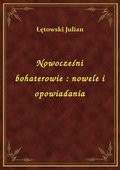 Łętowski Julian

Nowocześni bohaterowie : nowele i opowiadania